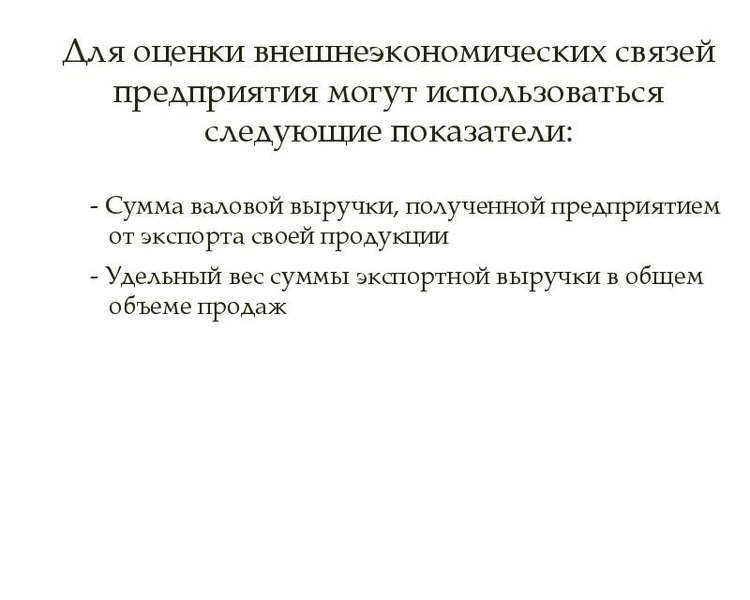 Для оценки внешнеэкономических связей предприятия могут использоваться следующие показатели:

- Сумма валовой выручки, полученной предприятием от экспорта своей продукции

- Удельный вес суммы экспортной выручки в общем объеме продаж